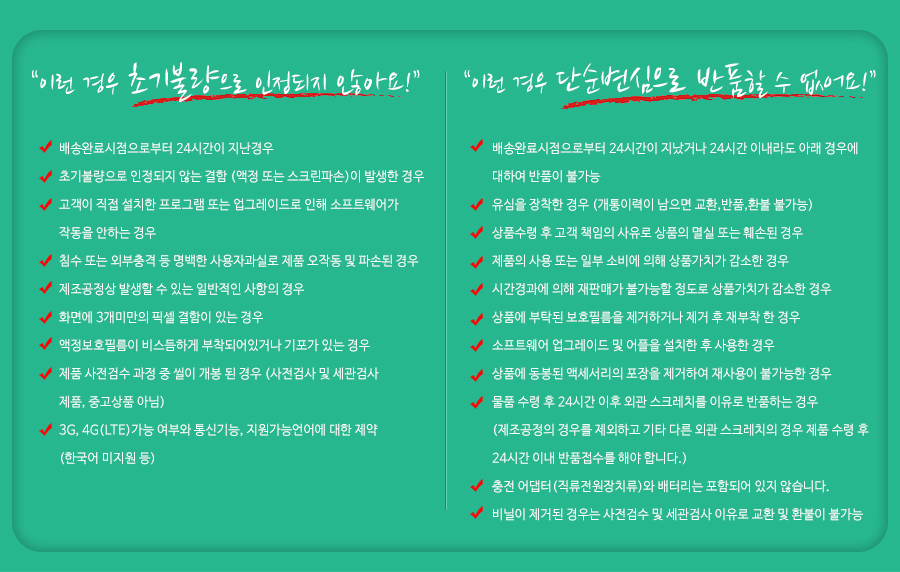 "이런 경우 초기불량으로 인정되지 않아요!"

✔ 배송완료시점으로부터 24시간이 지난경우
✔ 초기불량으로 인정되지 않는 결함 (액정 또는 스크린파손)이 발생한 경우
✔ 고객이 직접 설치한 프로그램 또는 업그레이드로 인해 소프트웨어가 작동을 안하는 경우
✔ 침수 또는 외부충격 등 명백한 사용자과실로 제품 오작동 및 파손된 경우
✔ 제조공정상 발생할 수 있는 일반적인 사항의 경우
✔ 화면에 3개미만의 픽셀 결함이 있는 경우
✔ 액정보호필름이 비스듬하게 부착되어있거나 기포가 있는 경우
✔ 제품 사전검수 과정 중 씰이 개봉 된 경우 (사전검사 및 세관검사 제품, 중고상품 아님)
✔ 3G, 4G(LTE)가능 여부와 통신기능, 지원가능언어에 대한 제약 (한국어 미지원 등)

"이런 경우 단순변심으로 반품할 수 없어요!"

✔ 배송완료시점으로부터 24시간이 지났거나 24시간 이내라도 아래 경우에 대하여 반품이 불가능
✔ 유심을 장착한 경우 (개통이력이 남으면 교환,반품,환불 불가능)
✔ 상품수령 후 고객 책임의 사유로 상품의 멸실 또는 훼손된 경우
✔ 제품의 사용 또는 일부 소비에 의해 상품가치가 감소한 경우
✔ 시간경과에 의해 재판매가 불가능할 정도로 상품가치가 감소한 경우
✔ 상품에 부탁된 보호필름을 제거하거나 제거 후 재부착 한 경우
✔ 소프트웨어 업그레이드 및 어플을 설치한 후 사용한 경우
✔ 상품에 동봉된 액세서리의 포장을 제거하여 재사용이 불가능한 경우
✔ 물품 수령 후 24시간 이후 외관 스크레치를 이유로 반품하는 경우 (제조공정의 경우를 제외하고 기타 다른 외관 스크레치의 경우 제품 수령 후 24시간 이내 반품접수를 해야 합니다.)
✔ 충전 어댑터(직류전원장치류)와 배터리는 포함되어 있지 않습니다.
✔ 비닐이 제거된 경우는 사전검수 및 세관검사 이유로 교환 및 환불이 불가능